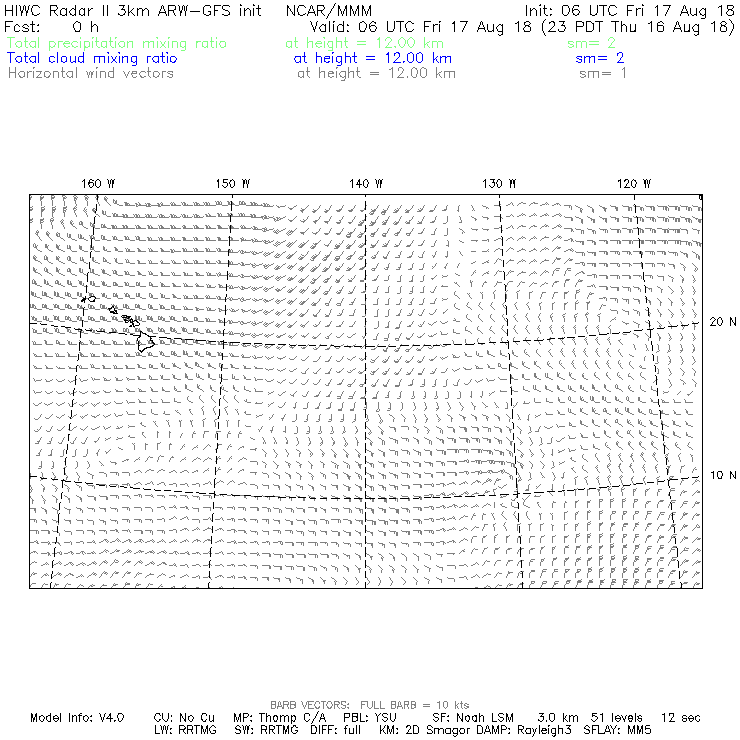 HIWC Radar II 3km ARW-GFS init NCAR/MMM Init: 06 UTC Fri 17 Aug 18
Fcst: 0 h Valid: 06 UTC Fri 17 Aug 18 (23 PDT Thu 16 Aug 18)
Total precipitation mixing ratio at height = 12.00 km sm= 2
Total cloud mixing ratio at height = 12.00 km sm= 2
Horizontal wind vectors at height = 12.00 km sm= 1

160 W 150 W 140 W 130 W 120 W

20 N

10 N

BARB VECTORS: FULL BARB = 10 kts
Model Info: V4.0 CU: No Cu MP: Thomp C/A PBL: YSU SF: Noah LSM 3.0 km 51 levels 12 sec
LW: RRTMG SW: RRTMG DIFF: full KM: 2D Smagor DAMP: Rayleigh3 SFLAY: MM5